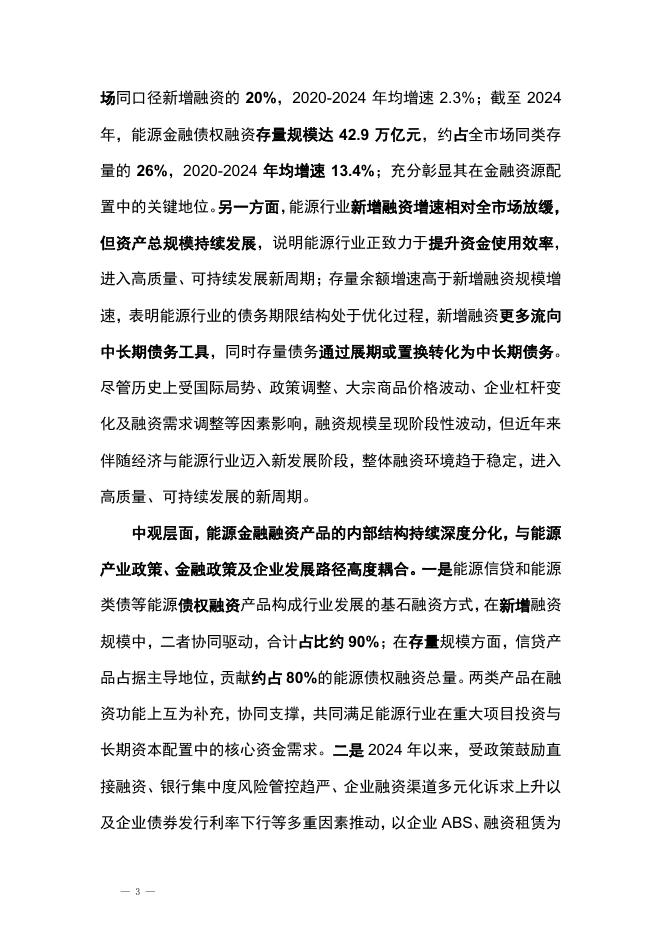 场同口径新增融资的 20%，2020-2024 年均增速 2.3%；截至 2024 年，能源金融债权融资存量规模达 42.9 万亿元，约占全市场同类存量的 26%，2020-2024 年均增速 13.4%；充分彰显其在金融资源配置中的关键地位。另一方面，能源行业新增融资增速相对全市场放缓，但资产总规模持续发展，说明能源行业正致力于提升资金使用效率，进入高质量、可持续发展新周期；存量余额增速高于新增融资规模增速，表明能源行业的债务期限结构处于优化过程，新增融资更多流向中长期债务工具，同时存量债务通过展期或置换转化为中长期债务。尽管历史上受国际局势、政策调整、大宗商品价格波动、企业杠杆变化及融资需求调整等因素影响，融资规模呈现阶段性波动，但近年来伴随经济与能源行业迈入新发展阶段，整体融资环境趋于稳定，进入高质量、可持续发展的新周期。

中观层面，能源金融融资产品的内部结构持续深度分化，与能源产业政策、金融政策及企业发展路径高度耦合。一是能源信贷和能源类债等能源债权融资产品构成行业发展的基石融资方式，在新增融资规模中，二者协同驱动，合计占比约 90%；在存量规模方面，信贷产品占据主导地位，贡献约占 80%的能源债权融资总量。两类产品在融资功能上互为补充，协同支撑，共同满足能源行业在重大项目投资与长期资本配置中的核心资金需求。二是 2024 年以来，受政策鼓励直接融资、银行集中度风险管控趋严、企业融资渠道多元化诉求上升以及企业债券发行利率下行等多重因素推动，以企业 ABS、融资租赁为

— 3 —